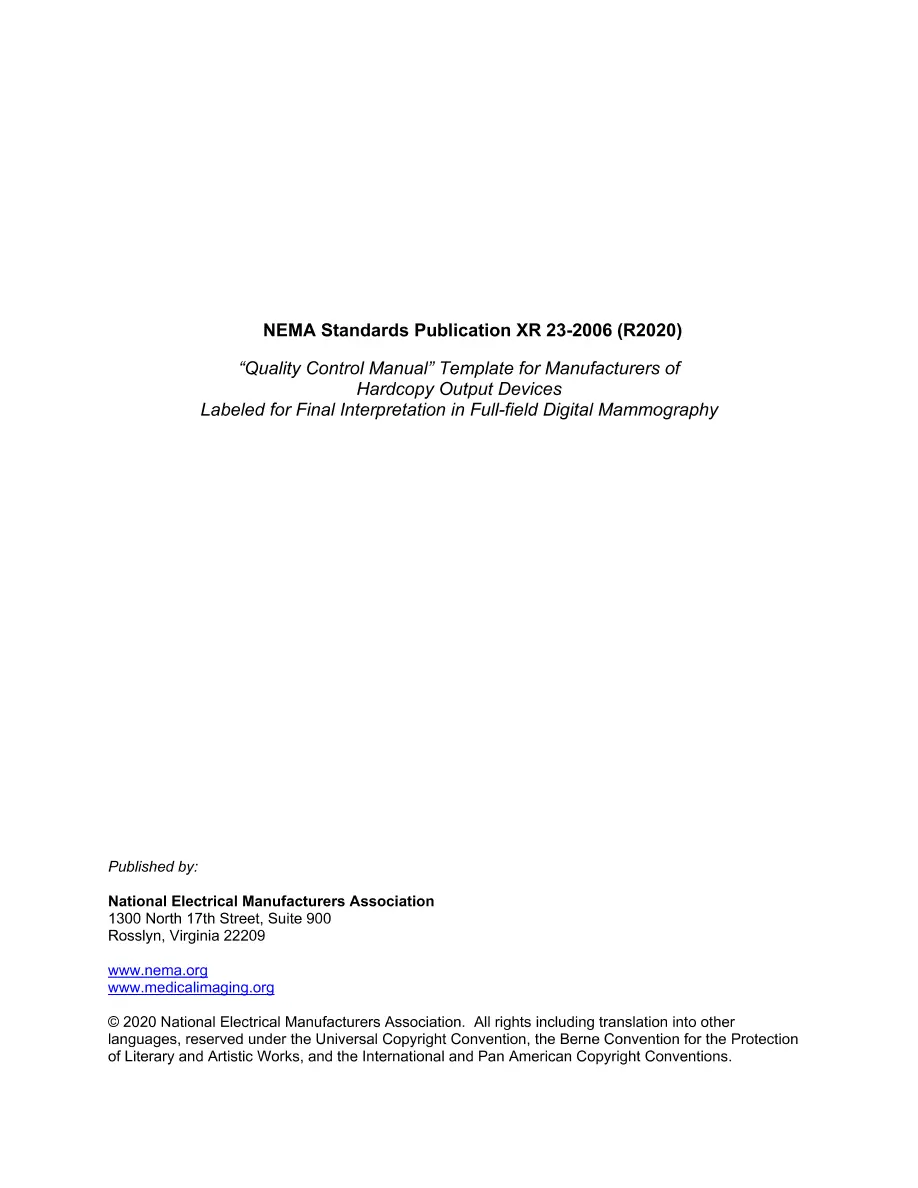 NEMA Standards Publication XR 23-2006 (R2020)

"Quality Control Manual" Template for Manufacturers of
Hardcopy Output Devices
Labeled for Final Interpretation in Full-field Digital Mammography

Published by:

National Electrical Manufacturers Association
1300 North 17th Street, Suite 900
Rosslyn, Virginia 22209

www.nema.org
www.medicalimaging.org

© 2020 National Electrical Manufacturers Association. All rights including translation into other languages, reserved under the Universal Copyright Convention, the Berne Convention for the Protection of Literary and Artistic Works, and the International and Pan American Copyright Conventions.